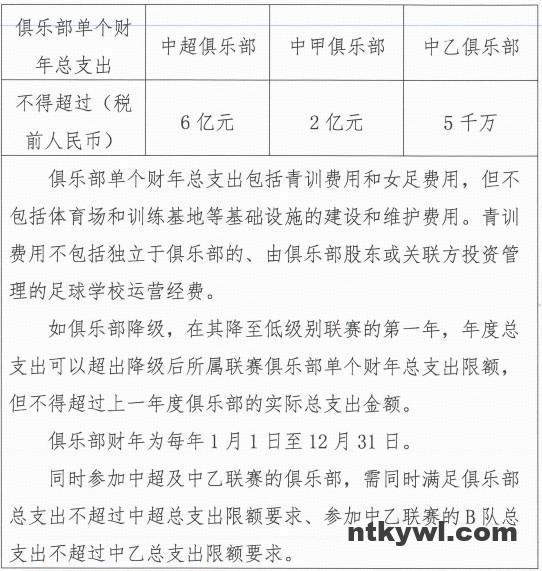 | 俱乐部单个财年总支出 | 中超俱乐部 | 中甲俱乐部 | 中乙俱乐部 |
|---|---|---|---|
| 不得超过（税前人民币） | 6亿元 | 2亿元 | 5千万 |

俱乐部单个财年总支出包括青训费用和女足费用，但不包括体育场和训练基地等基础设施的建设和维护费用。青训费用不包括独立于俱乐部的、由俱乐部股东或关联方投资管理的足球学校运营经费。

如俱乐部降级，在其降至低级别联赛的第一年，年度总支出可以超出降级后所属联赛俱乐部单个财年总支出限额，但不得超过上一年度俱乐部的实际总支出金额。

俱乐部财年为每年1月1日至12月31日。

同时参加中超及中乙联赛的俱乐部，需同时满足俱乐部总支出不超过中超总支出限额要求、参加中乙联赛的B队总支出不超过中乙总支出限额要求。

ntkywl.com